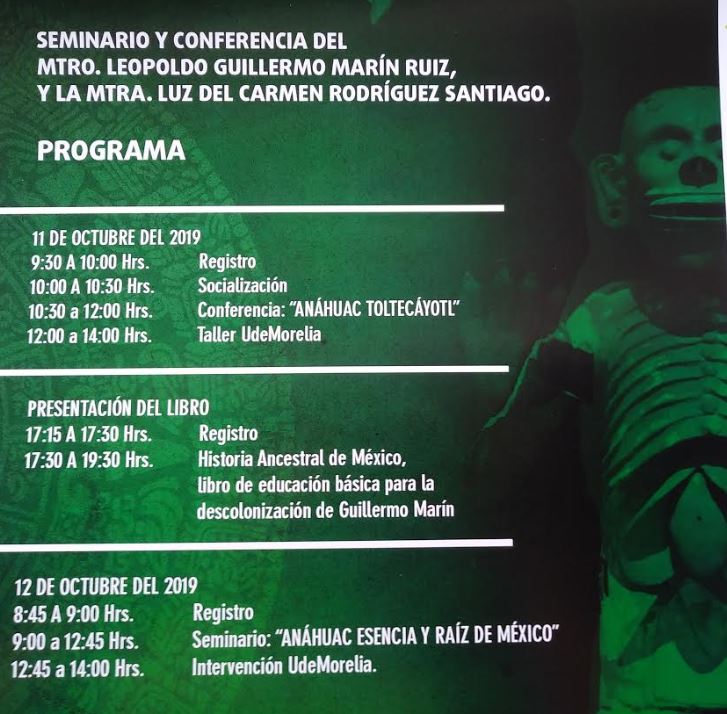 SEMINARIO Y CONFERENCIA DEL
MTRO. LEOPOLDO GUILLERMO MARÍN RUIZ,
Y LA MTRA. LUZ DEL CARMEN RODRÍGUEZ SANTIAGO.

PROGRAMA

11 DE OCTUBRE DEL 2019
9:30 A 10:00 Hrs. Registro
10:00 A 10:30 Hrs. Socialización
10:30 a 12:00 Hrs. Conferencia: "ANÁHUAC TOLTECÁYOTL"
12:00 a 14:00 Hrs. Taller UdeMorelia

PRESENTACIÓN DEL LIBRO
17:15 A 17:30 Hrs. Registro
17:30 A 19:30 Hrs. Historia Ancestral de México, libro de educación básica para la descolonización de Guillermo Marín

12 DE OCTUBRE DEL 2019
8:45 A 9:00 Hrs. Registro
9:00 a 12:45 Hrs. Seminario: "ANÁHUAC ESENCIA Y RAÍZ DE MÉXICO"
12:45 a 14:00 Hrs. Intervención UdeMorelia.